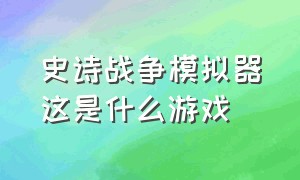 史诗战争模拟器
这是什么游戏